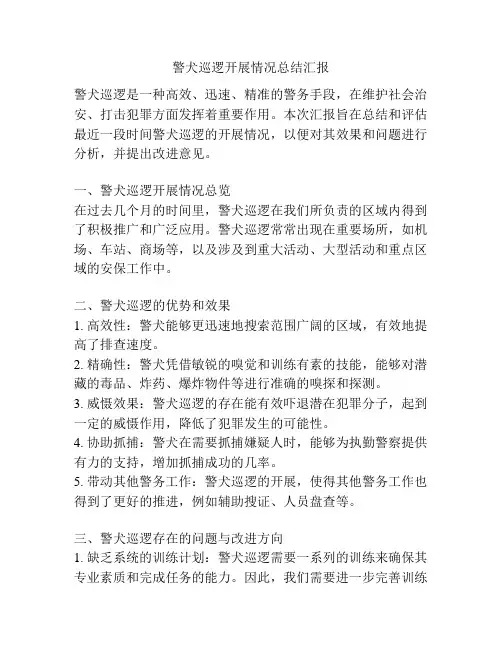 警犬巡逻开展情况总结汇报

警犬巡逻是一种高效、迅速、精准的警务手段，在维护社会治安、打击犯罪方面发挥着重要作用。本次汇报旨在总结和评估最近一段时间警犬巡逻的开展情况，以便对其效果和问题进行分析，并提出改进意见。

一、警犬巡逻开展情况总览
在过去几个月的时间里，警犬巡逻在我们所负责的区域内得到了积极推广和广泛应用。警犬巡逻常常出现在重要场所，如机场、车站、商场等，以及涉及到重大活动、大型活动和重点区域的安保工作中。

二、警犬巡逻的优势和效果
1. 高效性：警犬能够更迅速地搜索范围广阔的区域，有效地提高了排查速度。
2. 精确性：警犬凭借敏锐的嗅觉和训练有素的技能，能够对潜藏的毒品、炸药、爆炸物件等进行准确的嗅探和探测。
3. 威慑效果：警犬巡逻的存在能有效吓退潜在犯罪分子，起到一定的威慑作用，降低了犯罪发生的可能性。
4. 协助抓捕：警犬在需要抓捕嫌疑人时，能够为执勤警察提供有力的支持，增加抓捕成功的几率。
5. 带动其他警务工作：警犬巡逻的开展，使得其他警务工作也得到了更好的推进，例如辅助搜证、人员盘查等。

三、警犬巡逻存在的问题与改进方向
1. 缺乏系统的训练计划：警犬巡逻需要一系列的训练来确保其专业素质和完成任务的能力。因此，我们需要进一步完善训练